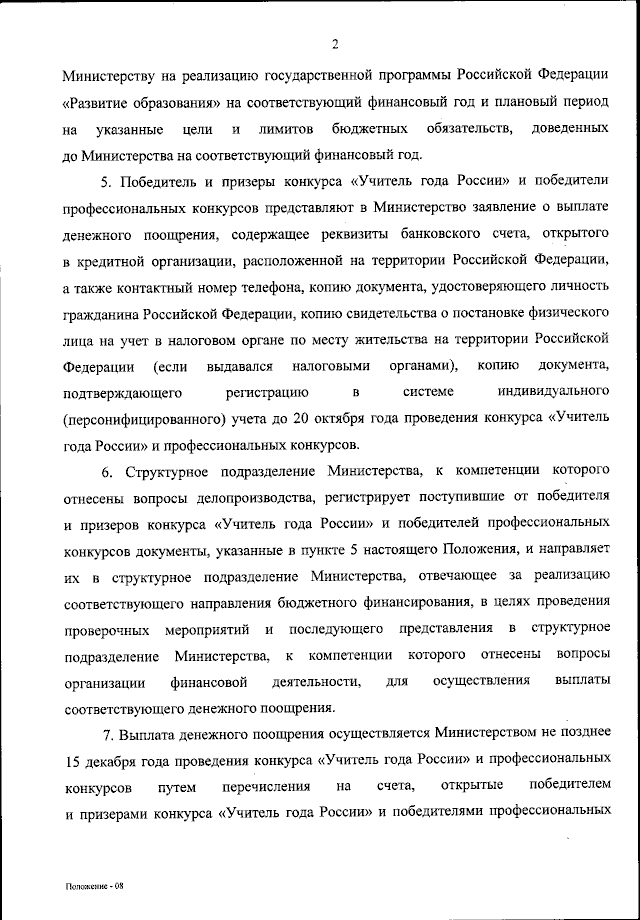 2

Министерству на реализацию государственной программы Российской Федерации «Развитие образования» на соответствующий финансовый год и плановый период на указанные цели и лимитов бюджетных обязательств, доведенных до Министерства на соответствующий финансовый год.

5. Победитель и призеры конкурса «Учитель года России» и победители профессиональных конкурсов представляют в Министерство заявление о выплате денежного поощрения, содержащее реквизиты банковского счета, открытого в кредитной организации, расположенной на территории Российской Федерации, а также контактный номер телефона, копию документа, удостоверяющего личность гражданина Российской Федерации, копию свидетельства о постановке физического лица на учет в налоговом органе по месту жительства на территории Российской Федерации (если выдавался налоговыми органами), копию документа, подтверждающего регистрацию в системе индивидуального (персонифицированного) учета до 20 октября года проведения конкурса «Учитель года России» и профессиональных конкурсов.

6. Структурное подразделение Министерства, к компетенции которого отнесены вопросы делопроизводства, регистрирует поступившие от победителя и призеров конкурса «Учитель года России» и победителей профессиональных конкурсов документы, указанные в пункте 5 настоящего Положения, и направляет их в структурное подразделение Министерства, отвечающее за реализацию соответствующего направления бюджетного финансирования, в целях проведения проверочных мероприятий и последующего представления в структурное подразделение Министерства, к компетенции которого отнесены вопросы организации финансовой деятельности, для осуществления выплаты соответствующего денежного поощрения.

7. Выплата денежного поощрения осуществляется Министерством не позднее 15 декабря года проведения конкурса «Учитель года России» и профессиональных конкурсов путем перечисления на счета, открытые победителем и призерами конкурса «Учитель года России» и победителями профессиональных

Положение - 08